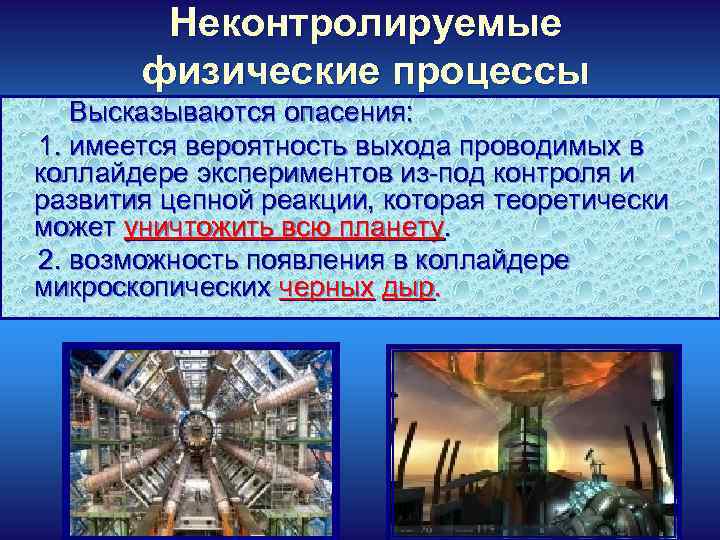 Неконтролируемые физические процессы

Высказываются опасения:

1. имеется вероятность выхода проводимых в коллайдере экспериментов из-под контроля и развития цепной реакции, которая теоретически может уничтожить всю планету.

2. возможность появления в коллайдере микроскопических черных дыр.